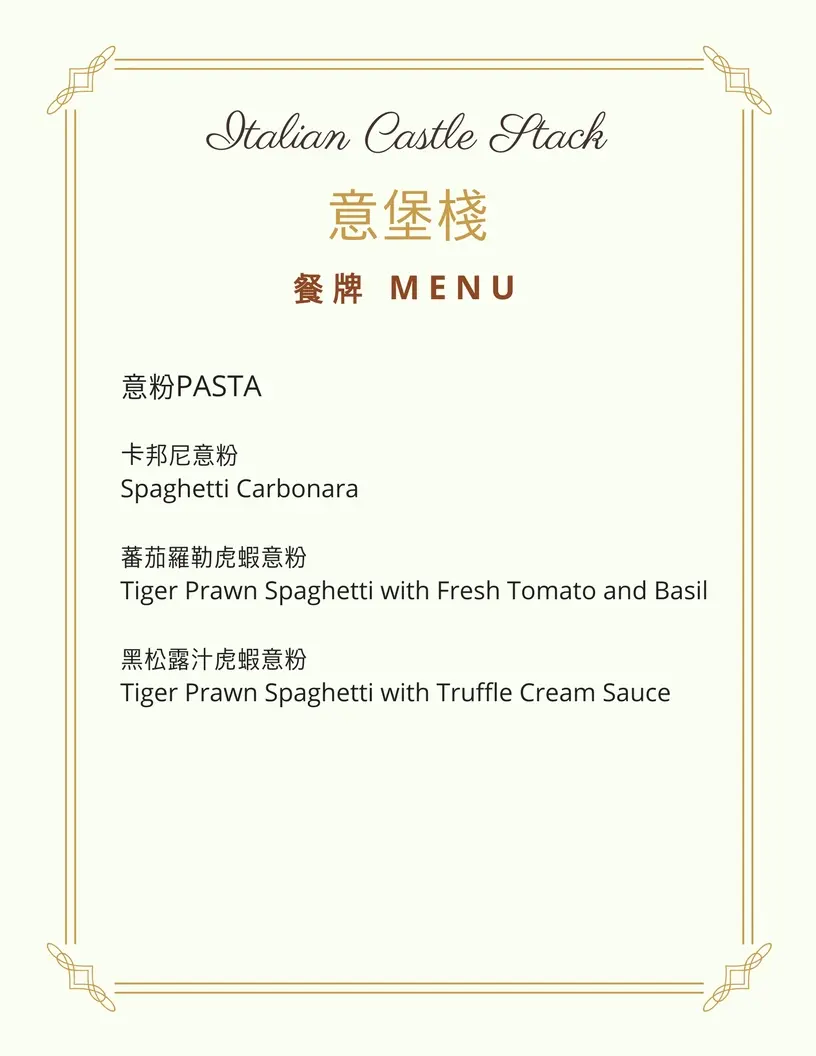 Italian Castle Stack

意堡棧

餐牌 MENU

意粉PASTA

卡邦尼意粉
Spaghetti Carbonara

蕃茄羅勒虎蝦意粉
Tiger Prawn Spaghetti with Fresh Tomato and Basil

黑松露汁虎蝦意粉
Tiger Prawn Spaghetti with Truffle Cream Sauce